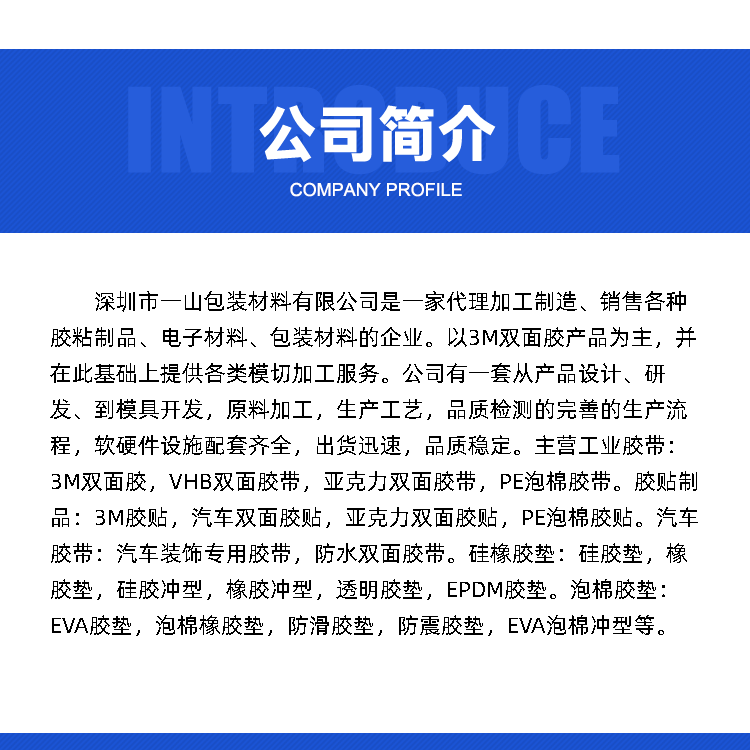 INTRODUCE
公司简介
COMPANY PROFILE

深圳市一山包装材料有限公司是一家代理加工制造、销售各种胶粘制品、电子材料、包装材料的企业。以3M双面胶产品为主，并在此基础上提供各类模切加工服务。公司有一套从产品设计、研发、到模具开发，原料加工，生产工艺，品质检测的完善的生产流程，软硬件设施配套齐全，出货迅速，品质稳定。主营工业胶带：3M双面胶，VHB双面胶带，亚克力双面胶带，PE泡棉胶带。胶贴制品：3M胶贴，汽车双面胶贴，亚克力双面胶贴，PE泡棉胶贴。汽车胶带：汽车装饰专用胶带，防水双面胶带。硅橡胶垫：硅胶垫，橡胶垫，硅胶冲型，橡胶冲型，透明胶垫，EPDM胶垫。泡棉胶垫：EVA胶垫，泡棉橡胶垫，防滑胶垫，防震胶垫，EVA泡棉冲型等。